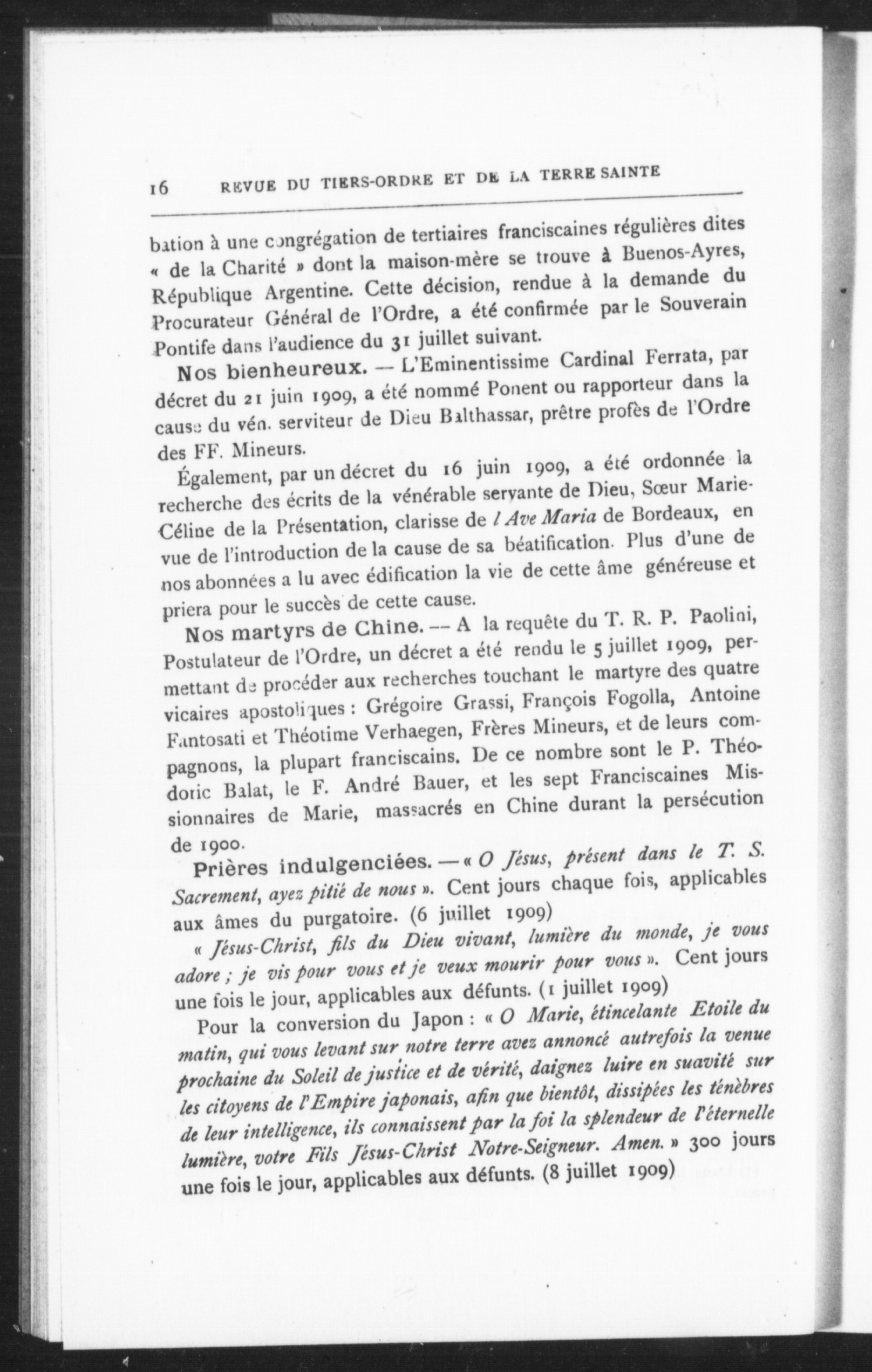 16 REVUE DU TIERS-ORDRE ET DE LA TERRE SAINTE

bation à une congrégation de tertiaires franciscaines régulières dites « de la Charité » dont la maison-mère se trouve à Buenos-Ayres, République Argentine. Cette décision, rendue à la demande du Procurateur Général de l'Ordre, a été confirmée par le Souverain Pontife dans l'audience du 31 juillet suivant.

Nos bienheureux. — L'Eminentissime Cardinal Ferrata, par décret du 21 juin 1909, a été nommé Ponent ou rapporteur dans la cause du vén. serviteur de Dieu Balthassar, prêtre profès de l'Ordre des FF. Mineurs.

Également, par un décret du 16 juin 1909, a été ordonnée la recherche des écrits de la vénérable servante de Dieu, Sœur Marie-Céline de la Présentation, clarisse de l Ave Maria de Bordeaux, en vue de l'introduction de la cause de sa béatification. Plus d'une de nos abonnées a lu avec édification la vie de cette âme généreuse et priera pour le succès de cette cause.

Nos martyrs de Chine. — A la requête du T. R. P. Paolini, Postulateur de l'Ordre, un décret a été rendu le 5 juillet 1909, permettant de procéder aux recherches touchant le martyre des quatre vicaires apostoliques : Grégoire Grassi, François Fogolla, Antoine Fantosati et Théotime Verhaegen, Frères Mineurs, et de leurs compagnons, la plupart franciscains. De ce nombre sont le P. Théodoric Balat, le F. André Bauer, et les sept Franciscaines Missionnaires de Marie, massacrés en Chine durant la persécution de 1900.

Prières indulgenciées. — « O Jésus, présent dans le T. S. Sacrement, ayez pitié de nous ». Cent jours chaque fois, applicables aux âmes du purgatoire. (6 juillet 1909)

« Jésus-Christ, fils du Dieu vivant, lumière du monde, je vous adore ; je vis pour vous et je veux mourir pour vous ». Cent jours une fois le jour, applicables aux défunts. (1 juillet 1909)

Pour la conversion du Japon : « O Marie, étincelante Etoile du matin, qui vous levant sur notre terre avez annoncé autrefois la venue prochaine du Soleil de justice et de vérité, daignez luire en suavité sur les citoyens de l'Empire japonais, afin que bientôt, dissipées les ténèbres de leur intelligence, ils connaissent par la foi la splendeur de l'éternelle lumière, votre Fils Jésus-Christ Notre-Seigneur. Amen. » 300 jours une fois le jour, applicables aux défunts. (8 juillet 1909)